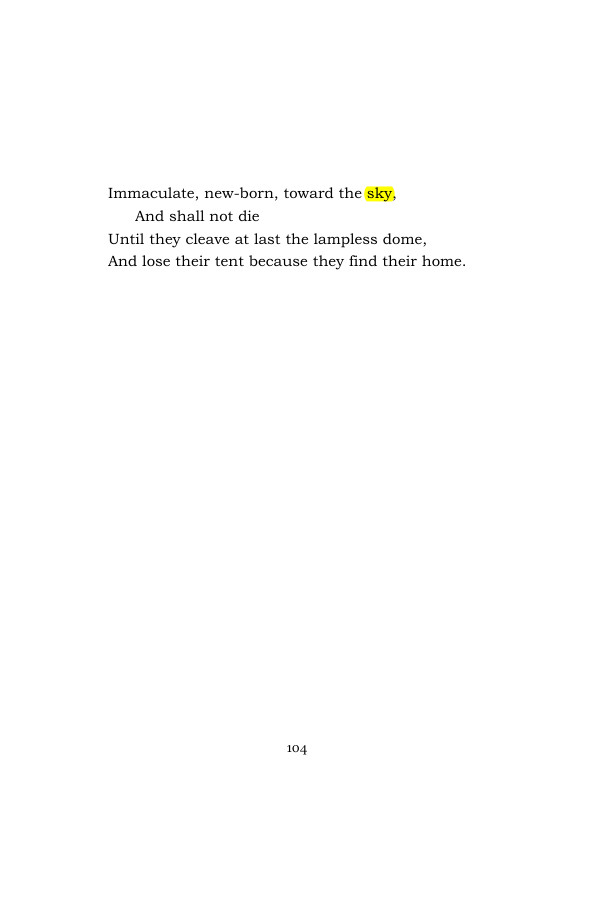 Immaculate, new-born, toward the sky,
And shall not die
Until they cleave at last the lampless dome,
And lose their tent because they find their home.

104